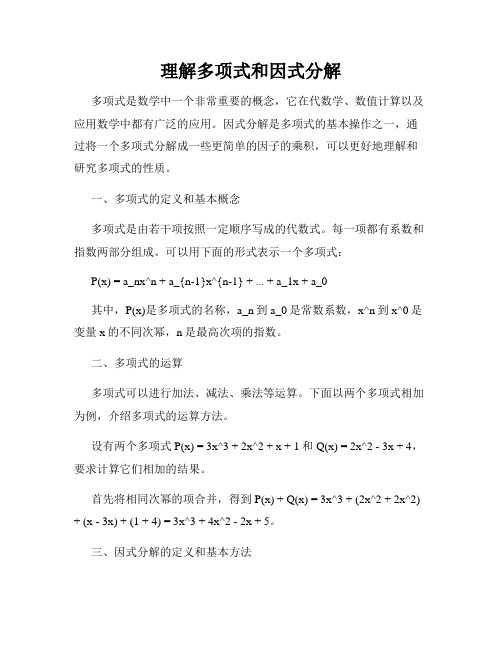 理解多项式和因式分解

多项式是数学中一个非常重要的概念，它在代数学、数值计算以及应用数学中都有广泛的应用。因式分解是多项式的基本操作之一，通过将一个多项式分解成一些更简单的因子的乘积，可以更好地理解和研究多项式的性质。

一、多项式的定义和基本概念

多项式是由若干项按照一定顺序写成的代数式。每一项都有系数和指数两部分组成。可以用下面的形式表示一个多项式：

P(x) = a_nx^n + a_{n-1}x^{n-1} + ... + a_1x + a_0

其中，P(x)是多项式的名称，a_n 到 a_0 是常数系数，x^n 到 x^0 是变量 x 的不同次幂，n 是最高次项的指数。

二、多项式的运算

多项式可以进行加法、减法、乘法等运算。下面以两个多项式相加为例，介绍多项式的运算方法。

设有两个多项式 P(x) = 3x^3 + 2x^2 + x + 1 和 Q(x) = 2x^2 - 3x + 4，要求计算它们相加的结果。

首先将相同次幂的项合并，得到 P(x) + Q(x) = 3x^3 + (2x^2 + 2x^2) + (x - 3x) + (1 + 4) = 3x^3 + 4x^2 - 2x + 5。

三、因式分解的定义和基本方法